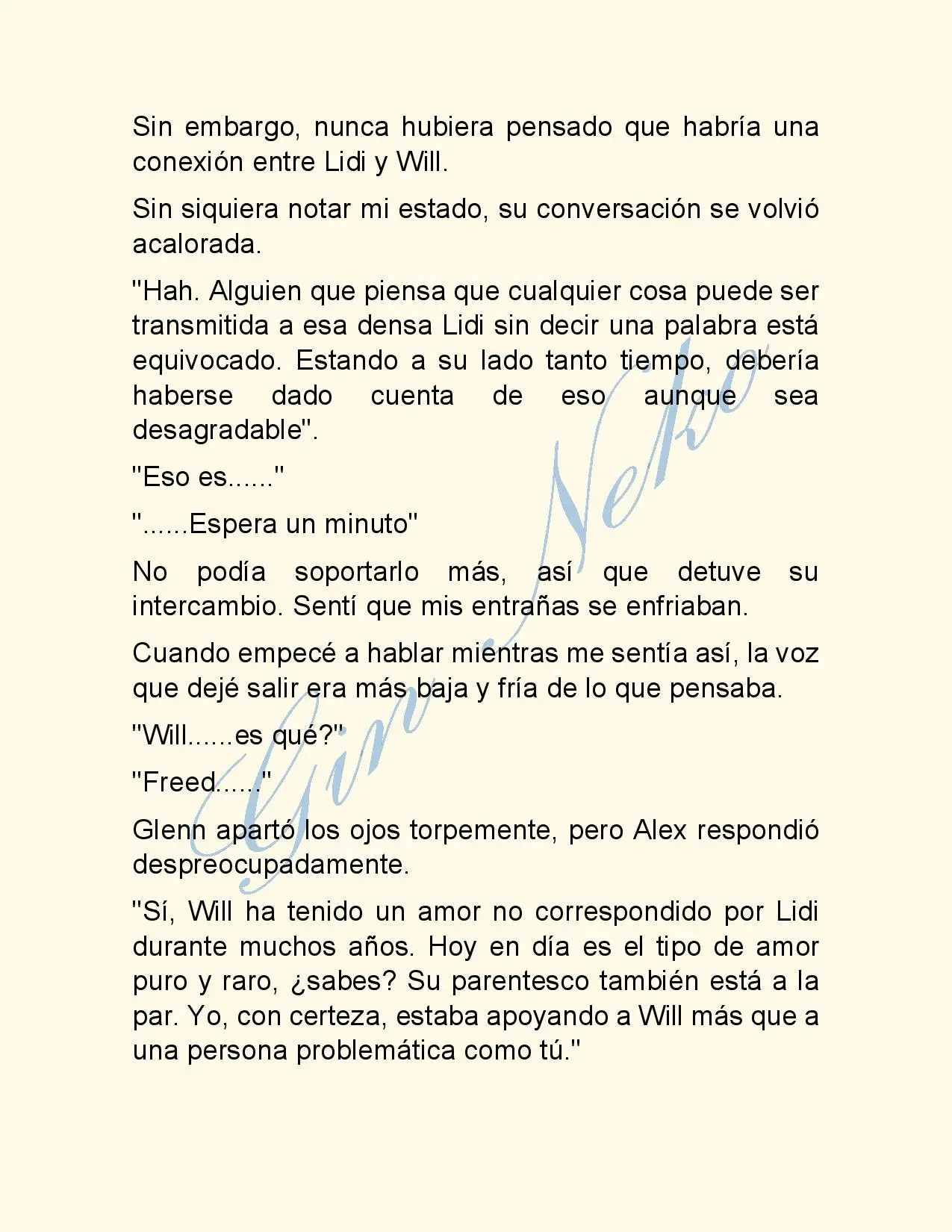 Sin embargo, nunca hubiera pensado que habría una conexión entre Lidi y Will.

Sin siquiera notar mi estado, su conversación se volvió acalorada.

"Hah. Alguien que piensa que cualquier cosa puede ser transmitida a esa densa Lidi sin decir una palabra está equivocado. Estando a su lado tanto tiempo, debería haberse dado cuenta de eso aunque sea desagradable".

"Eso es......"

"......Espera un minuto"

No podía soportarlo más, así que detuve su intercambio. Sentí que mis entrañas se enfriaban.

Cuando empecé a hablar mientras me sentía así, la voz que dejé salir era más baja y fría de lo que pensaba.

"Will......es qué?"

"Freed......"

Glenn apartó los ojos torpemente, pero Alex respondió despreocupadamente.

"Sí, Will ha tenido un amor no correspondido por Lidi durante muchos años. Hoy en día es el tipo de amor puro y raro, ¿sabes? Su parentesco también está a la par. Yo, con certeza, estaba apoyando a Will más que a una persona problemática como tú."

Gin Neko